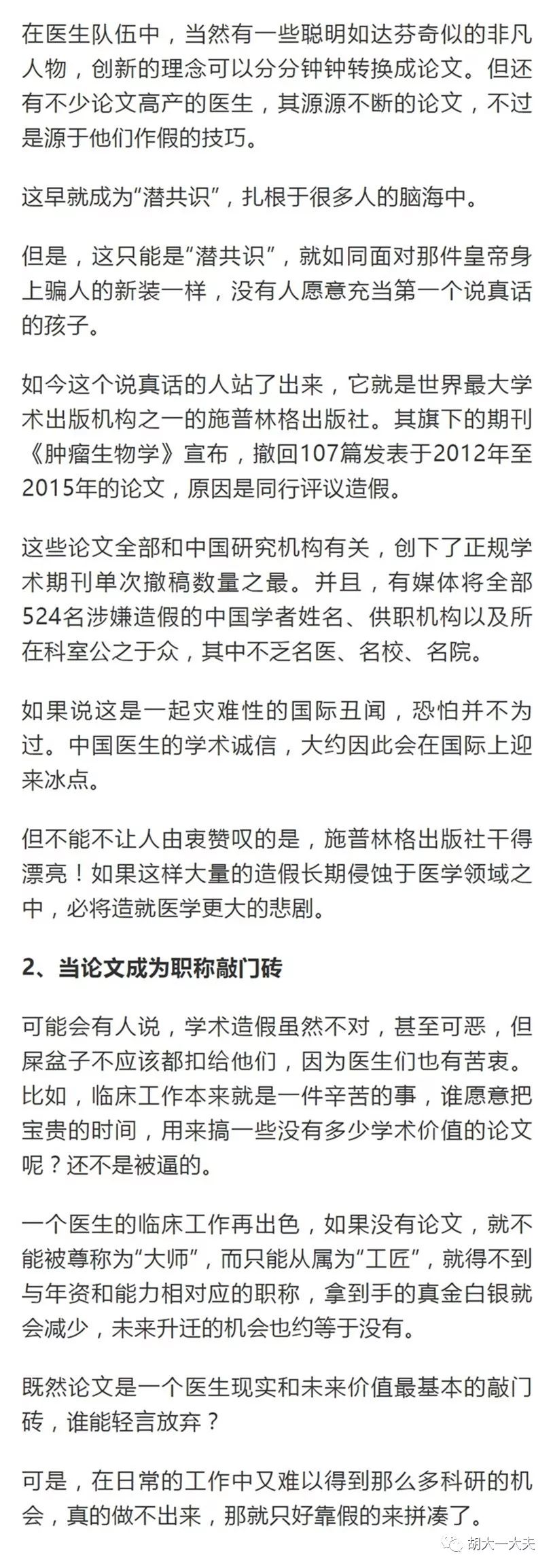 在医生队伍中，当然有一些聪明如达芬奇似的非凡人物，创新的理念可以分分钟钟转换成论文。但还有不少论文高产的医生，其源源不断的论文，不过是源于他们作假的技巧。

这早就成为“潜共识”，扎根于很多人的脑海中。

但是，这只能是“潜共识”，就如同面对那件皇帝身上骗人的新装一样，没有人愿意充当第一个说真话的孩子。

如今这个说真话的人站了出来，它就是世界最大学术出版机构之一的施普林格出版社。其旗下的期刊《肿瘤生物学》宣布，撤回107篇发表于2012年至2015年的论文，原因是同行评议造假。

这些论文全部和中国研究机构有关，创下了正规学术期刊单次撤稿数量之最。并且，有媒体将全部524名涉嫌造假的中国学者姓名、供职机构以及所在科室公之于众，其中不乏名医、名校、名院。

如果说这是一起灾难性的国际丑闻，恐怕并不为过。中国医生的学术诚信，大约因此会在国际上迎来冰点。

但不能不让人由衷赞叹的是，施普林格出版社干得漂亮！如果这样大量的造假长期侵蚀于医学领域之中，必将造就医学更大的悲剧。

2、当论文成为职称敲门砖

可能会有人说，学术造假虽然不对，甚至可恶，但屎盆子不应该都扣给他们，因为医生们也有苦衷。比如，临床工作本来就是一件辛苦的事，谁愿意把宝贵的时间，用来搞一些没有多少学术价值的论文呢？还不是被逼的。

一个医生的临床工作再出色，如果没有论文，就不能被尊称为“大师”，而只能从属为“工匠”，就得不到与年资和能力相对应的职称，拿到手的真金白银就会减少，未来升迁的机会也约等于没有。

既然论文是一个医生现实和未来价值最基本的敲门砖，谁能轻言放弃？

可是，在日常的工作中又难以得到那么多科研的机会，真的做不出来，那就只好靠假的来拼凑了。

胡大一大夫